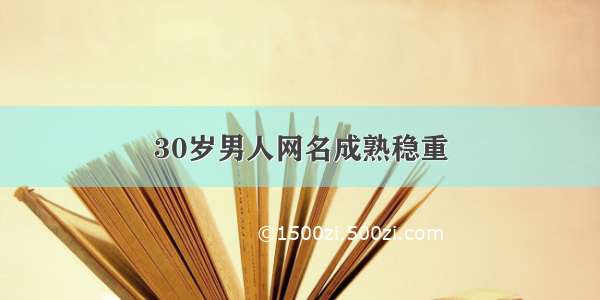 30岁男人网名成熟稳重

©1500zi.500zi.com